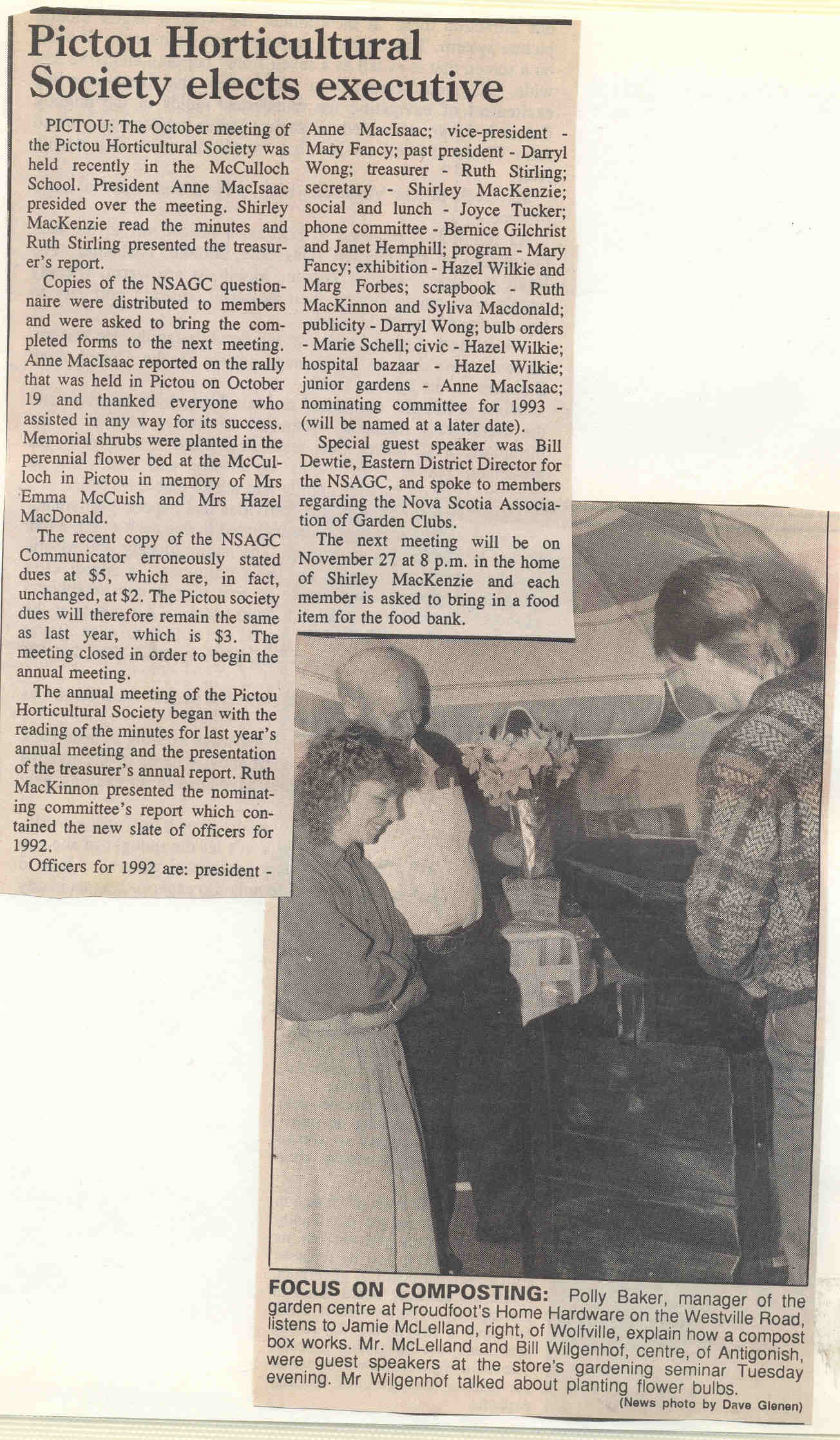 Pictou Horticultural Society elects executive

PICTOU: The October meeting of the Pictou Horticultural Society was held recently in the McCulloch School. President Anne MacIsaac presided over the meeting. Shirley MacKenzie read the minutes and Ruth Stirling presented the treasurer's report.

Copies of the NSAGC questionnaire were distributed to members and were asked to bring the completed forms to the next meeting. Anne MacIsaac reported on the rally that was held in Pictou on October 19 and thanked everyone who assisted in any way for its success. Memorial shrubs were planted in the perennial flower bed at the McCulloch in Pictou in memory of Mrs Emma McCuish and Mrs Hazel MacDonald.

The recent copy of the NSAGC Communicator erroneously stated dues at $5, which are, in fact, unchanged, at $2. The Pictou society dues will therefore remain the same as last year, which is $3. The meeting closed in order to begin the annual meeting.

The annual meeting of the Pictou Horticultural Society began with the reading of the minutes for last year's annual meeting and the presentation of the treasurer's annual report. Ruth MacKinnon presented the nominating committee's report which contained the new slate of officers for 1992.

Officers for 1992 are: president - Anne MacIsaac; vice-president - Mary Fancy; past president - Darryl Wong; treasurer - Ruth Stirling; secretary - Shirley MacKenzie; social and lunch - Joyce Tucker; phone committee - Bernice Gilchrist and Janet Hemphill; program - Mary Fancy; exhibition - Hazel Wilkie and Marg Forbes; scrapbook - Ruth MacKinnon and Syliva Macdonald; publicity - Darryl Wong; bulb orders - Marie Schell; civic - Hazel Wilkie; hospital bazaar - Hazel Wilkie; junior gardens - Anne MacIsaac; nominating committee for 1993 - (will be named at a later date).

Special guest speaker was Bill Dewtie, Eastern District Director for the NSAGC, and spoke to members regarding the Nova Scotia Association of Garden Clubs.

The next meeting will be on November 27 at 8 p.m. in the home of Shirley MacKenzie and each member is asked to bring in a food item for the food bank.

FOCUS ON COMPOSTING: Polly Baker, manager of the garden centre at Proudfoot's Home Hardware on the Westville Road, listens to Jamie McLelland, right, of Wolfville, explain how a compost box works. Mr. McLelland and Bill Wilgenhof, centre, of Antigonish, were guest speakers at the store's gardening seminar Tuesday evening. Mr Wilgenhof talked about planting flower bulbs.

(News photo by Dave Glenen)